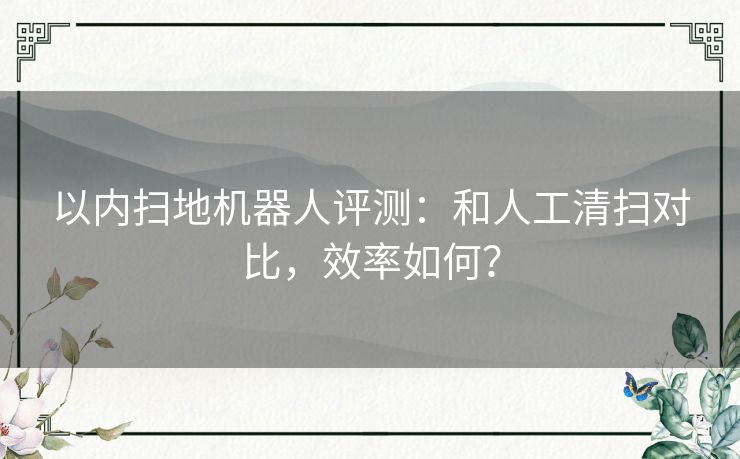 以内扫地机器人评测：和人工清扫对比，效率如何？